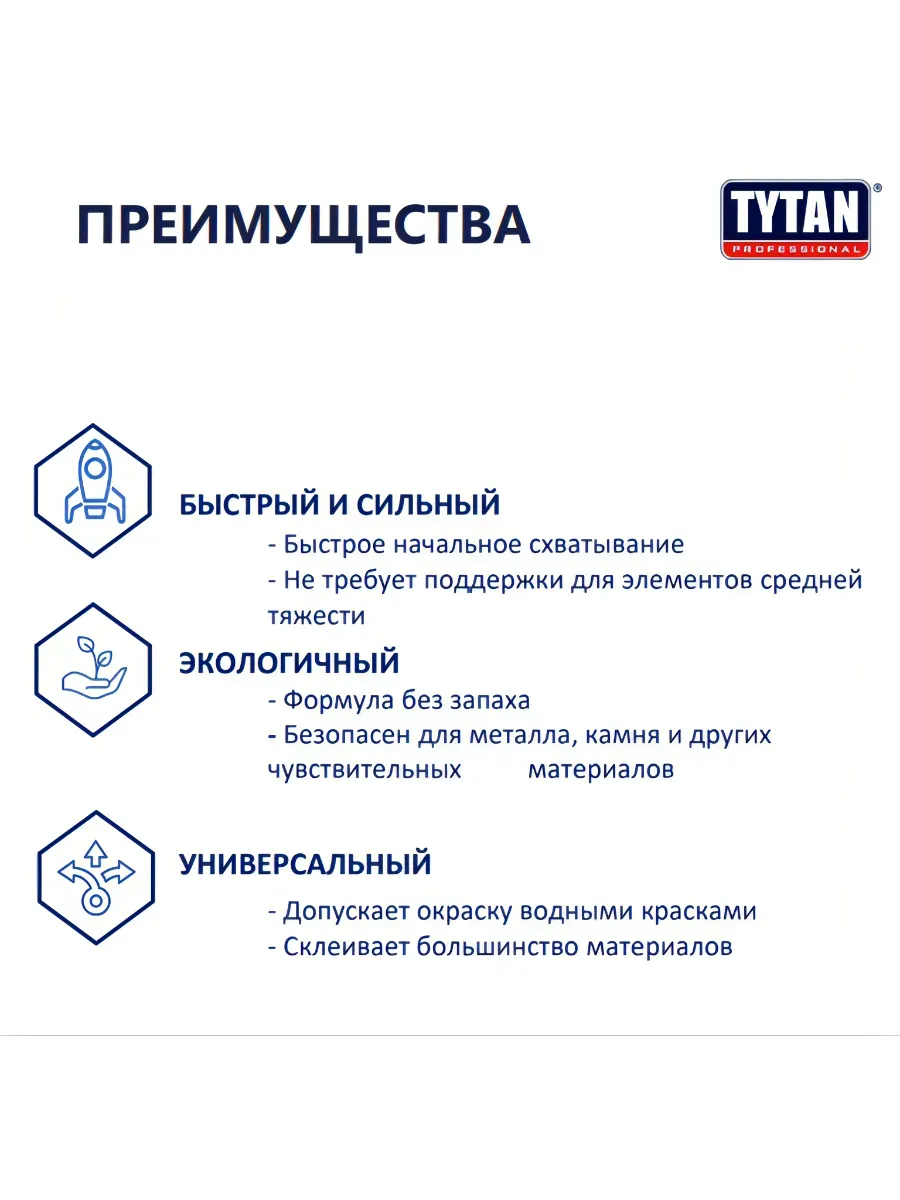 ПРЕИМУЩЕСТВА

TYTAN®
PROFESSIONAL

БЫСТРЫЙ И СИЛЬНЫЙ

- Быстрое начальное схватывание
- Не требует поддержки для элементов средней тяжести

ЭКОЛОГИЧНЫЙ

- Формула без запаха
- Безопасен для металла, камня и других чувствительных материалов

УНИВЕРСАЛЬНЫЙ

- Допускает окраску водными красками
- Склеивает большинство материалов